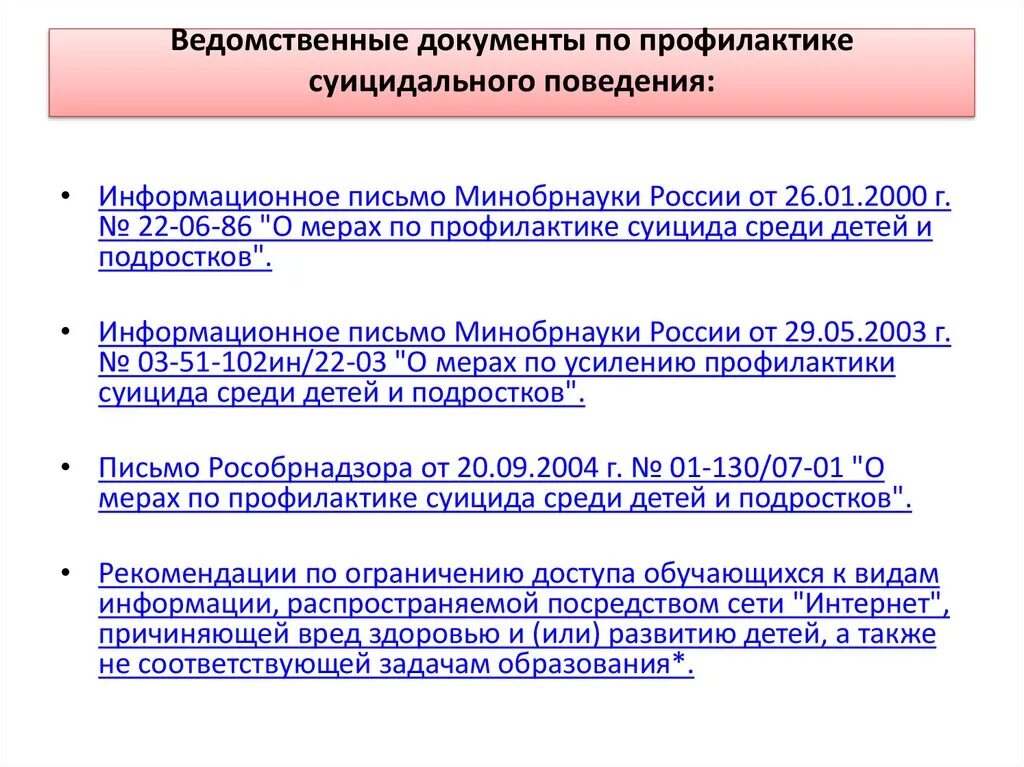 Ведомственные документы по профилактике суицидального поведения:

• Информационное письмо Минобрнауки России от 26.01.2000 г. № 22-06-86 "О мерах по профилактике суицида среди детей и подростков".

• Информационное письмо Минобрнауки России от 29.05.2003 г. № 03-51-102ин/22-03 "О мерах по усилению профилактики суицида среди детей и подростков".

• Письмо Рособрнадзора от 20.09.2004 г. № 01-130/07-01 "О мерах по профилактике суицида среди детей и подростков".

• Рекомендации по ограничению доступа обучающихся к видам информации, распространяемой посредством сети "Интернет", причиняющей вред здоровью и (или) развитию детей, а также не соответствующей задачам образования*.